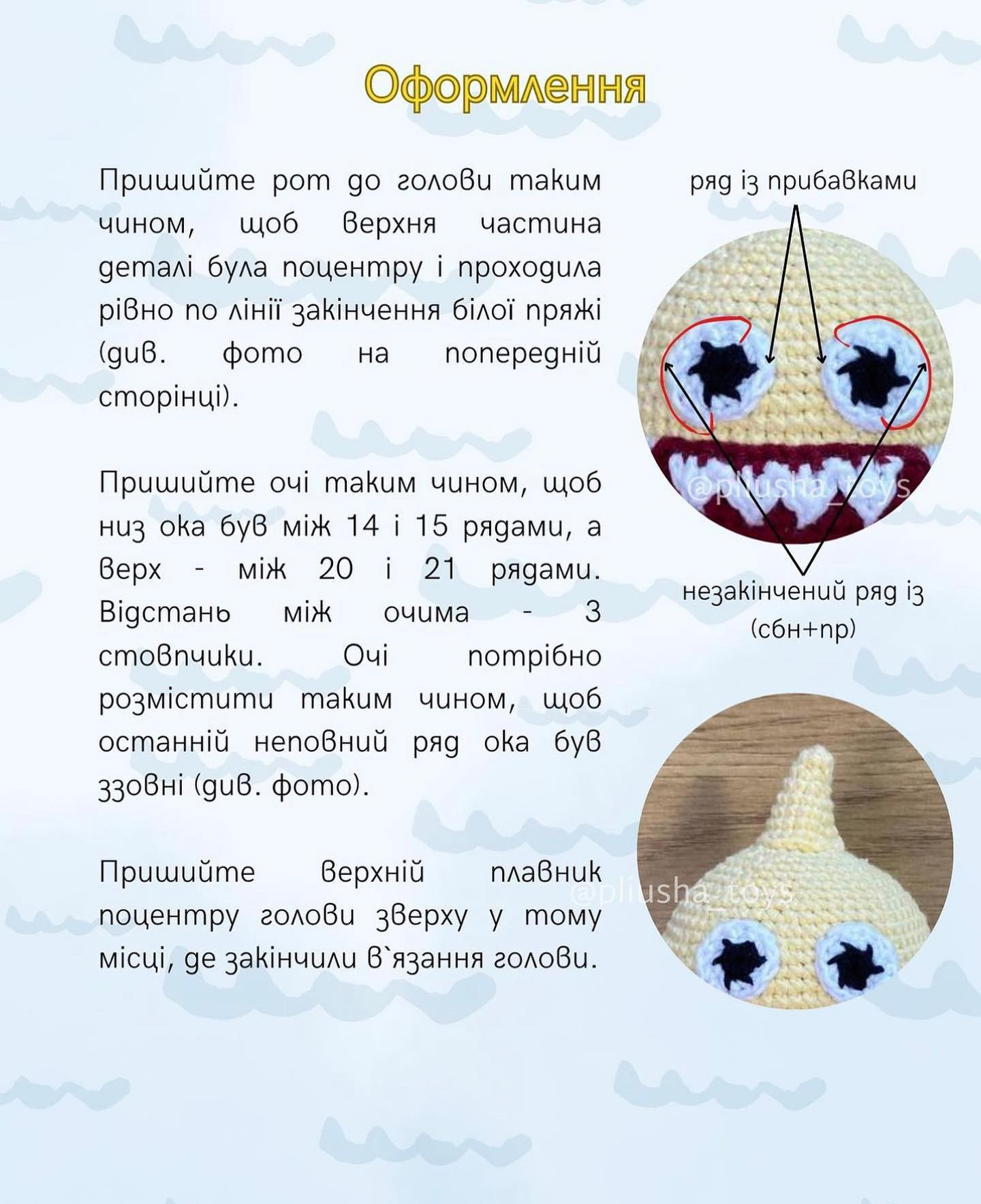 Оформлення

Пришийте рот до голови таким чином, щоб верхня частина деталі була поцентру і проходила рівно по лінії закінчення білої пряжі (див. фото на попередній сторінці).

Пришийте очі таким чином, щоб низ ока був між 14 і 15 рядами, а верх - між 20 і 21 рядами. Відстань між очима - 3 стовпчики. Очі потрібно розмістити таким чином, щоб останній неповний ряд ока був ззовні (див. фото).

Пришийте верхній плавник поцентру голови зверху у тому місці, де закінчили в`язання голови.

ряд із прибавками

@pliusha_toys

незакінчений ряд із (сбн+пр)

@pliusha_toys